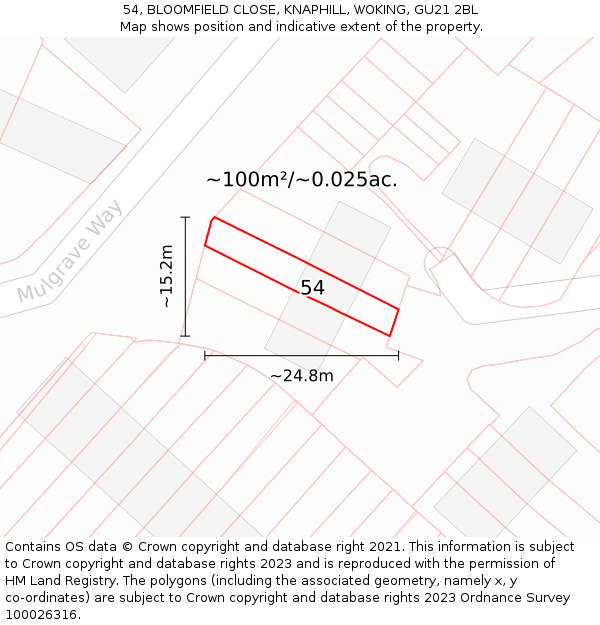 54, BLOOMFIELD CLOSE, KNAPHILL, WOKING, GU21 2BL
Map shows position and indicative extent of the property.

~100m²/~0.025ac.

Mulgrave Way

~15.2m

54

~24.8m

Contains OS data © Crown copyright and database right 2021. This information is subject to Crown copyright and database rights 2023 and is reproduced with the permission of HM Land Registry. The polygons (including the associated geometry, namely x, y co-ordinates) are subject to Crown copyright and database rights 2023 Ordnance Survey 100026316.